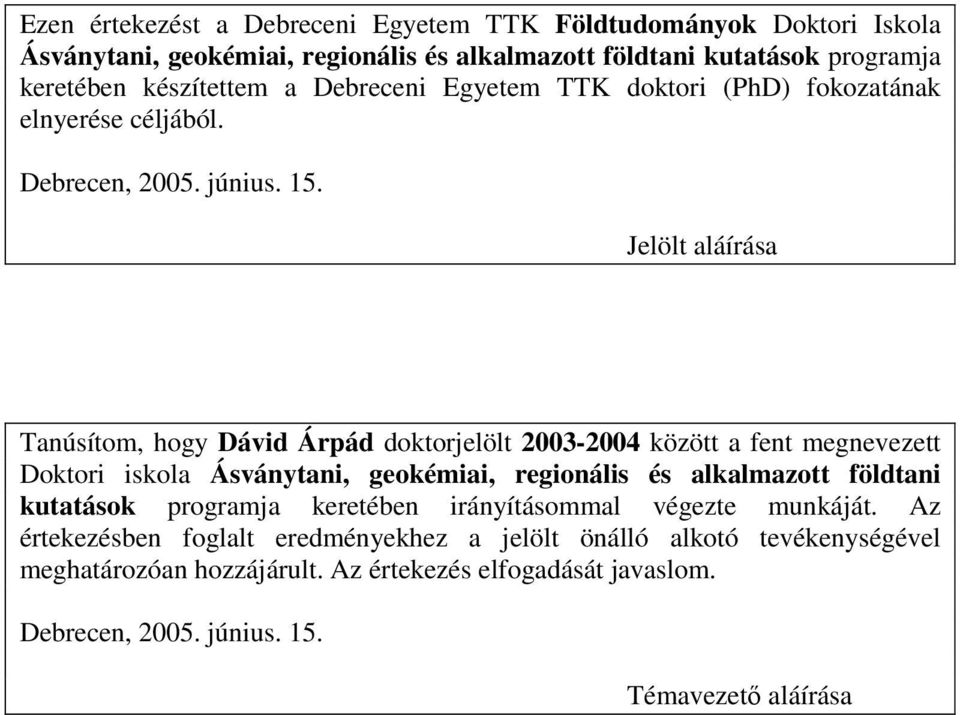 Ezen értekezést a Debreceni Egyetem TTK Földtudományok Doktori Iskola Ásványtani, geokémiai, regionális és alkalmazott földtani kutatások programja keretében készítettem a Debreceni Egyetem TTK doktori (PhD) fokozatának elnyerése céljából.

Debrecen, 2005. június. 15.

Jelölt aláírása

Tanúsítom, hogy Dávid Árpád doktorjelölt 2003-2004 között a fent megnevezett Doktori iskola Ásványtani, geokémiai, regionális és alkalmazott földtani kutatások programja keretében irányításommal végezte munkáját. Az értekezésben foglalt eredményekhez a jelölt önálló alkotó tevékenységével meghatározóan hozzájárult. Az értekezés elfogadását javaslom.

Debrecen, 2005. június. 15.

Témavezető aláírása